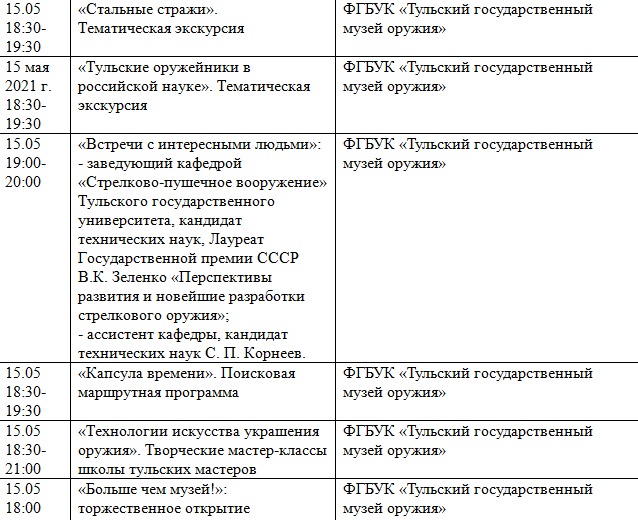 | | | |
|---|---|---|
| 15.05 18:30-19:30 | «Стальные стражи». Тематическая экскурсия | ФГБУК «Тульский государственный музей оружия» |
| 15 мая 2021 г. 18:30-19:30 | «Тульские оружейники в российской науке». Тематическая экскурсия | ФГБУК «Тульский государственный музей оружия» |
| 15.05 19:00-20:00 | «Встречи с интересными людьми»: - заведующий кафедрой «Стрелково-пушечное вооружение» Тульского государственного университета, кандидат технических наук, Лауреат Государственной премии СССР В.К. Зеленко «Перспективы развития и новейшие разработки стрелкового оружия»; - ассистент кафедры, кандидат технических наук С. П. Корнеев. | ФГБУК «Тульский государственный музей оружия» |
| 15.05 18:30-19:30 | «Капсула времени». Поисковая маршрутная программа | ФГБУК «Тульский государственный музей оружия» |
| 15.05 18:30-21:00 | «Технологии искусства украшения оружия». Творческие мастер-классы школы тульских мастеров | ФГБУК «Тульский государственный музей оружия» |
| 15.05 18:00 | «Больше чем музей!»: торжественное открытие | ФГБУК «Тульский государственный музей оружия» |